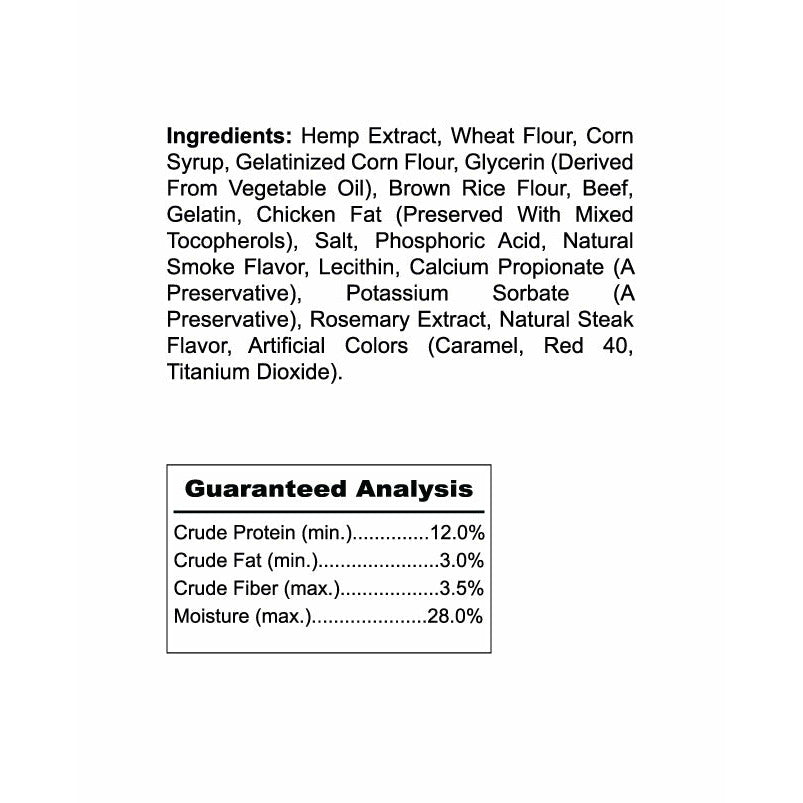 Ingredients: Hemp Extract, Wheat Flour, Corn Syrup, Gelatinized Corn Flour, Glycerin (Derived From Vegetable Oil), Brown Rice Flour, Beef, Gelatin, Chicken Fat (Preserved With Mixed Tocopherols), Salt, Phosphoric Acid, Natural Smoke Flavor, Lecithin, Calcium Propionate (A Preservative), Potassium Sorbate (A Preservative), Rosemary Extract, Natural Steak Flavor, Artificial Colors (Caramel, Red 40, Titanium Dioxide).

Guaranteed Analysis

Crude Protein (min.) 12.0%
Crude Fat (min.) 3.0%
Crude Fiber (max.) 3.5%
Moisture (max.) 28.0%